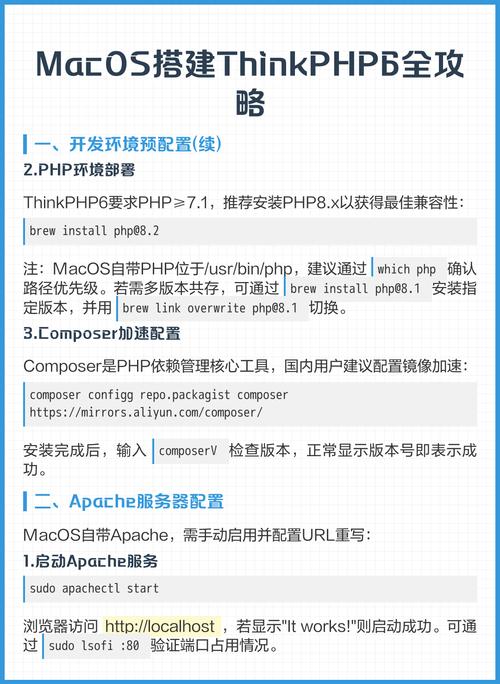 MacOS搭建ThinkPHP6全攻略

一、开发环境预配置(续)

2.PHP环境部署

ThinkPHP6要求PHP≥7.1，推荐安装PHP8.x以获得最佳兼容性：

brew install php@8.2

注：MacOS自带PHP位于/usr/bin/php，建议通过 which php 确认路径优先级。若需多版本共存，可通过 brew install php@8.1 安装指定版本，并用 brew link overwrite php@8.1 切换。

3.Composer加速配置

Composer是PHP依赖管理核心工具，国内用户建议配置镜像加速：

composer configg repo.packagist composer https://mirrors.aliyun.com/composer/

安装完成后，输入 composerV 检查版本，正常显示版本号即表示成功。

二、Apache服务器配置

MacOS自带Apache，需手动启用并配置URL重写：

1.启动Apache服务

sudo apachectl start

浏览器访问 http://localhost ，若显示"It works!"则启动成功。可通过 sudo lsofi :80 验证端口占用情况。